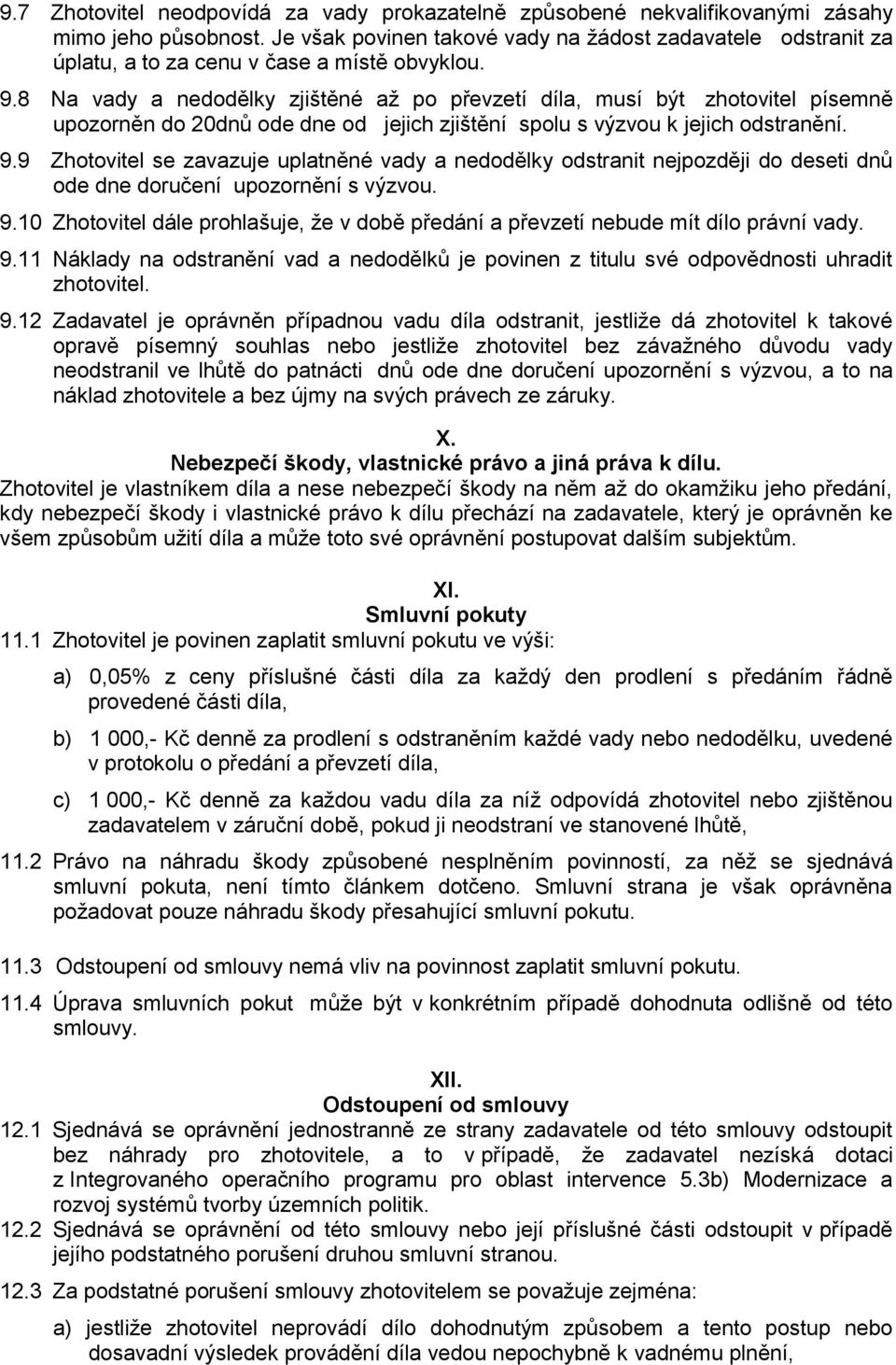 9.7 Zhotovitel neodpovídá za vady prokazatelně způsobené nekvalifikovanými zásahy mimo jeho působnost. Je však povinen takové vady na žádost zadavatele odstranit za úplatu, a to za cenu v čase a místě obvyklou.

9.8 Na vady a nedodělky zjištěné až po převzetí díla, musí být zhotovitel písemně upozorněn do 20dnů ode dne od jejich zjištění spolu s výzvou k jejich odstranění.

9.9 Zhotovitel se zavazuje uplatněné vady a nedodělky odstranit nejpozději do deseti dnů ode dne doručení upozornění s výzvou.

9.10 Zhotovitel dále prohlašuje, že v době předání a převzetí nebude mít dílo právní vady.

9.11 Náklady na odstranění vad a nedodělků je povinen z titulu své odpovědnosti uhradit zhotovitel.

9.12 Zadavatel je oprávněn případnou vadu díla odstranit, jestliže dá zhotovitel k takové opravě písemný souhlas nebo jestliže zhotovitel bez závažného důvodu vady neodstranil ve lhůtě do patnácti dnů ode dne doručení upozornění s výzvou, a to na náklad zhotovitele a bez újmy na svých právech ze záruky.

X.
Nebezpečí škody, vlastnické právo a jiná práva k dílu.
Zhotovitel je vlastníkem díla a nese nebezpečí škody na něm až do okamžiku jeho předání, kdy nebezpečí škody i vlastnické právo k dílu přechází na zadavatele, který je oprávněn ke všem způsobům užití díla a může toto své oprávnění postupovat dalším subjektům.

XI.
Smluvní pokuty
11.1 Zhotovitel je povinen zaplatit smluvní pokutu ve výši:

a) 0,05% z ceny příslušné části díla za každý den prodlení s předáním řádně provedené části díla,

b) 1 000,- Kč denně za prodlení s odstraněním každé vady nebo nedodělku, uvedené v protokolu o předání a převzetí díla,

c) 1 000,- Kč denně za každou vadu díla za níž odpovídá zhotovitel nebo zjištěnou zadavatelem v záruční době, pokud ji neodstraní ve stanovené lhůtě,

11.2 Právo na náhradu škody způsobené nesplněním povinností, za něž se sjednává smluvní pokuta, není tímto článkem dotčeno. Smluvní strana je však oprávněna požadovat pouze náhradu škody přesahující smluvní pokutu.

11.3 Odstoupení od smlouvy nemá vliv na povinnost zaplatit smluvní pokutu.

11.4 Úprava smluvních pokut může být v konkrétním případě dohodnuta odlišně od této smlouvy.

XII.
Odstoupení od smlouvy
12.1 Sjednává se oprávnění jednostranně ze strany zadavatele od této smlouvy odstoupit bez náhrady pro zhotovitele, a to v případě, že zadavatel nezíská dotaci z Integrovaného operačního programu pro oblast intervence 5.3b) Modernizace a rozvoj systémů tvorby územních politik.

12.2 Sjednává se oprávnění od této smlouvy nebo její příslušné části odstoupit v případě jejího podstatného porušení druhou smluvní stranou.

12.3 Za podstatné porušení smlouvy zhotovitelem se považuje zejména:

a) jestliže zhotovitel neprovádí dílo dohodnutým způsobem a tento postup nebo dosavadní výsledek provádění díla vedou nepochybně k vadnému plnění,